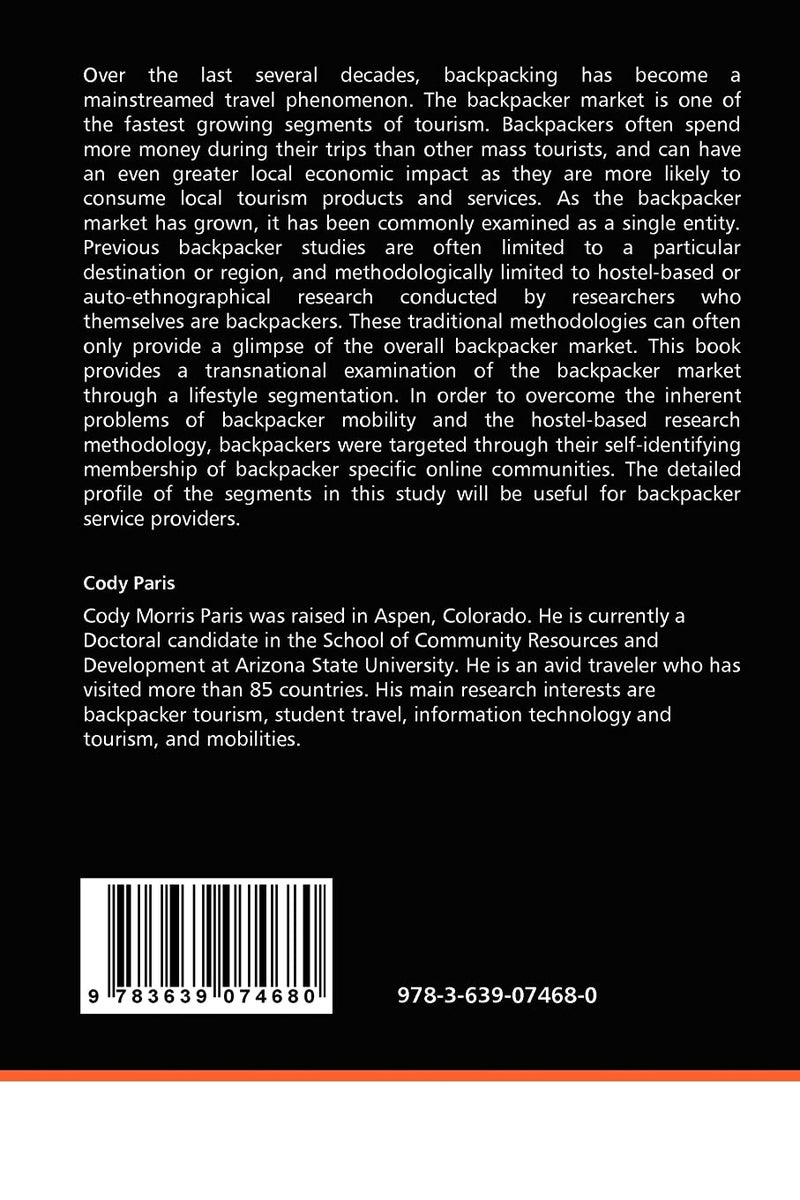 Over the last several decades, backpacking has become a mainstreamed travel phenomenon. The backpacker market is one of the fastest growing segments of tourism. Backpackers often spend more money during their trips than other mass tourists, and can have an even greater local economic impact as they are more likely to consume local tourism products and services. As the backpacker market has grown, it has been commonly examined as a single entity. Previous backpacker studies are often limited to a particular destination or region, and methodologically limited to hostel-based or auto-ethnographical research conducted by researchers who themselves are backpackers. These traditional methodologies can often only provide a glimpse of the overall backpacker market. This book provides a transnational examination of the backpacker market through a lifestyle segmentation. In order to overcome the inherent problems of backpacker mobility and the hostel-based research methodology, backpackers were targeted through their self-identifying membership of backpacker specific online communities. The detailed profile of the segments in this study will be useful for backpacker service providers.

Cody Paris

Cody Morris Paris was raised in Aspen, Colorado. He is currently a Doctoral candidate in the School of Community Resources and Development at Arizona State University. He is an avid traveler who has visited more than 85 countries. His main research interests are backpacker tourism, student travel, information technology and tourism, and mobilities.

9 783639 074680

978-3-639-07468-0